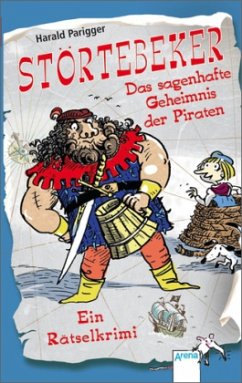 Harald Parigger

STÖRTEBEKER

Das sagenhafte Geheimnis der Piraten

Ein Rätselkrimi

Arena